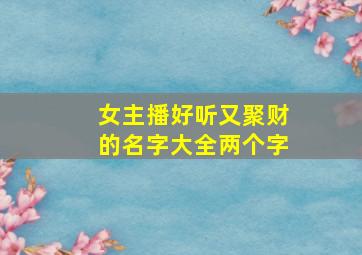 女主播好听又聚财的名字大全两个字